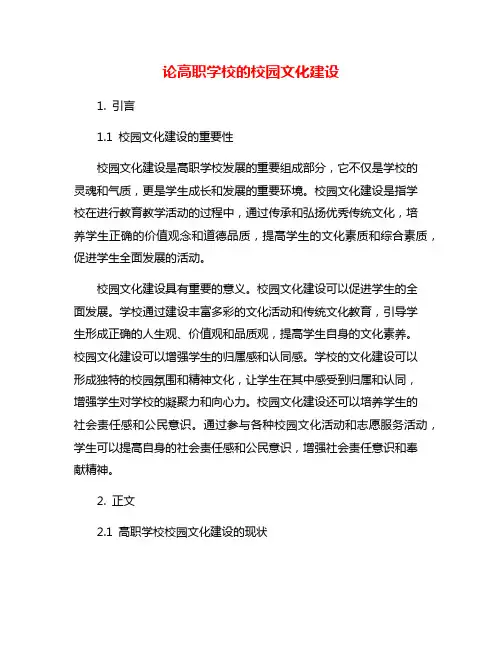 论高职学校的校园文化建设

1. 引言

1.1 校园文化建设的重要性

校园文化建设是高职学校发展的重要组成部分，它不仅是学校的灵魂和气质，更是学生成长和发展的重要环境。校园文化建设是指学校在进行教育教学活动的过程中，通过传承和弘扬优秀传统文化，培养学生正确的价值观念和道德品质，提高学生的文化素质和综合素质，促进学生全面发展的活动。

校园文化建设具有重要的意义。校园文化建设可以促进学生的全面发展。学校通过建设丰富多彩的文化活动和传统文化教育，引导学生形成正确的人生观、价值观和品质观，提高学生自身的文化素养。校园文化建设可以增强学生的归属感和认同感。学校的文化建设可以形成独特的校园氛围和精神文化，让学生在其中感受到归属和认同，增强学生对学校的凝聚力和向心力。校园文化建设还可以培养学生的社会责任感和公民意识。通过参与各种校园文化活动和志愿服务活动，学生可以提高自身的社会责任感和公民意识，增强社会责任意识和奉献精神。

2. 正文

2.1 高职学校校园文化建设的现状